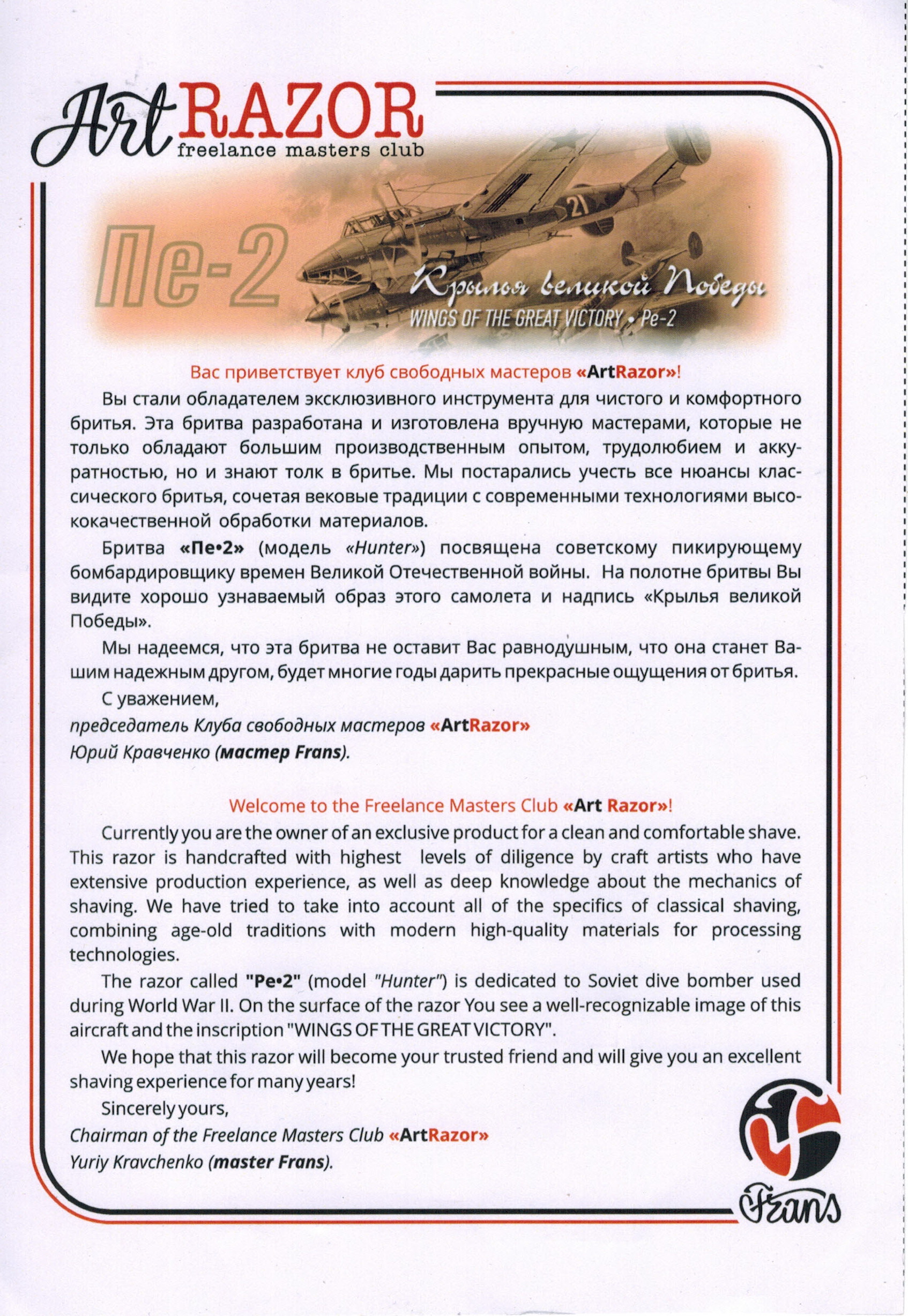 Art RAZOR
freelance masters club

Пе-2

21

Крылья великой Победы
WINGS OF THE GREAT VICTORY • Pe-2

Вас приветствует клуб свободных мастеров «ArtRazor»!

Вы стали обладателем эксклюзивного инструмента для чистого и комфортного бритья. Эта бритва разработана и изготовлена вручную мастерами, которые не только обладают большим производственным опытом, трудолюбием и аккуратностью, но и знают толк в бритье. Мы постарались учесть все нюансы классического бритья, сочетая вековые традиции с современными технологиями высококачественной обработки материалов.

Бритва «Пе•2» (модель «Hunter») посвящена советскому пикирующему бомбардировщику времен Великой Отечественной войны. На полотне бритвы Вы видите хорошо узнаваемый образ этого самолета и надпись «Крылья великой Победы».

Мы надеемся, что эта бритва не оставит Вас равнодушным, что она станет Вашим надежным другом, будет многие годы дарить прекрасные ощущения от бритья.

С уважением,
председатель Клуба свободных мастеров «ArtRazor»
Юрий Кравченко (мастер Frans).

Welcome to the Freelance Masters Club «Art Razor»!

Currently you are the owner of an exclusive product for a clean and comfortable shave. This razor is handcrafted with highest levels of diligence by craft artists who have extensive production experience, as well as deep knowledge about the mechanics of shaving. We have tried to take into account all of the specifics of classical shaving, combining age-old traditions with modern high-quality materials for processing technologies.

The razor called "Pe•2" (model "Hunter") is dedicated to Soviet dive bomber used during World War II. On the surface of the razor You see a well-recognizable image of this aircraft and the inscription "WINGS OF THE GREAT VICTORY".

We hope that this razor will become your trusted friend and will give you an excellent shaving experience for many years!

Sincerely yours,
Chairman of the Freelance Masters Club «ArtRazor»
Yuriy Kravchenko (master Frans).

Frans